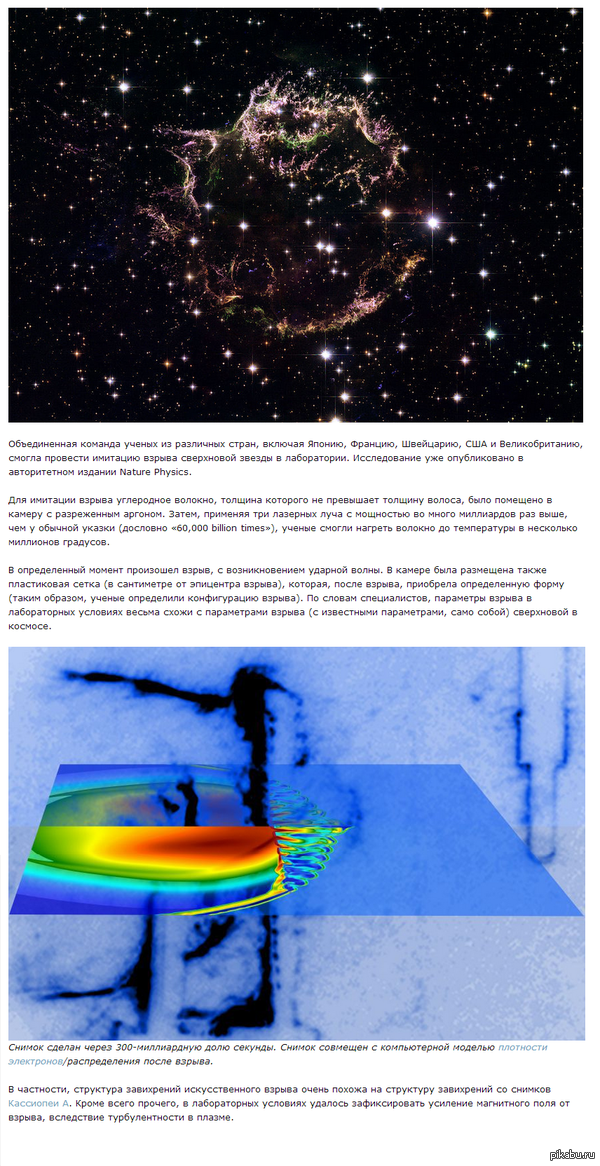 Объединенная команда ученых из различных стран, включая Японию, Францию, Швейцарию, США и Великобританию, смогла провести имитацию взрыва сверхновой звезды в лаборатории. Исследование уже опубликовано в авторитетном издании Nature Physics.

Для имитации взрыва углеродное волокно, толщина которого не превышает толщину волоса, было помещено в камеру с разреженным аргоном. Затем, применяя три лазерных луча с мощностью во много миллиардов раз выше, чем у обычной указки (дословно «60,000 billion times»), ученые смогли нагреть волокно до температуры в несколько миллионов градусов.

В определенный момент произошел взрыв, с возникновением ударной волны. В камере была размещена также пластиковая сетка (в сантиметре от эпицентра взрыва), которая, после взрыва, приобрела определенную форму (таким образом, ученые определили конфигурацию взрыва). По словам специалистов, параметры взрыва в лабораторных условиях весьма схожи с параметрами взрыва (с известными параметрами, само собой) сверхновой в космосе.

Снимок сделан через 300-миллиардную долю секунды. Снимок совмещен с компьютерной моделью плотности электронов/распределения после взрыва.

В частности, структура завихрений искусственного взрыва очень похожа на структуру завихрений со снимков Кассиопеи А. Кроме всего прочего, в лабораторных условиях удалось зафиксировать усиление магнитного поля от взрыва, вследствие турбулентности в плазме.

pikabu.ru